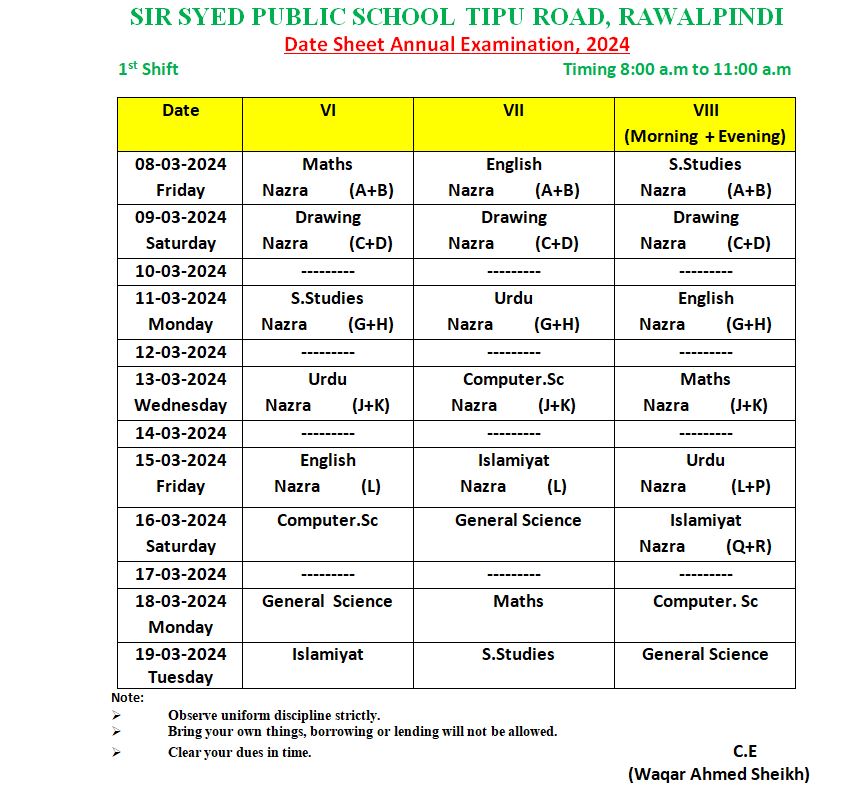 SIR SYED PUBLIC SCHOOL TIPU ROAD, RAWALPINDI

Date Sheet Annual Examination, 2024

1st Shift

Timing 8:00 a.m to 11:00 a.m

| Date | VI | VII | VIII (Morning + Evening) |
|---|---|---|---|
| 08-03-2024 Friday | Maths Nazra (A+B) | English Nazra (A+B) | S.Studies Nazra (A+B) |
| 09-03-2024 Saturday | Drawing Nazra (C+D) | Drawing Nazra (C+D) | Drawing Nazra (C+D) |
| 10-03-2024 | --------- | --------- | --------- |
| 11-03-2024 Monday | S.Studies Nazra (G+H) | Urdu Nazra (G+H) | English Nazra (G+H) |
| 12-03-2024 | --------- | --------- | --------- |
| 13-03-2024 Wednesday | Urdu Nazra (J+K) | Computer.Sc Nazra (J+K) | Maths Nazra (J+K) |
| 14-03-2024 | --------- | --------- | --------- |
| 15-03-2024 Friday | English Nazra (L) | Islamiyat Nazra (L) | Urdu Nazra (L+P) |
| 16-03-2024 Saturday | Computer.Sc | General Science | Islamiyat Nazra (Q+R) |
| 17-03-2024 | --------- | --------- | --------- |
| 18-03-2024 Monday | General Science | Maths | Computer. Sc |
| 19-03-2024 Tuesday | Islamiyat | S.Studies | General Science |

Note:
➢ Observe uniform discipline strictly.
➢ Bring your own things, borrowing or lending will not be allowed.
➢ Clear your dues in time.

C.E
(Waqar Ahmed Sheikh)